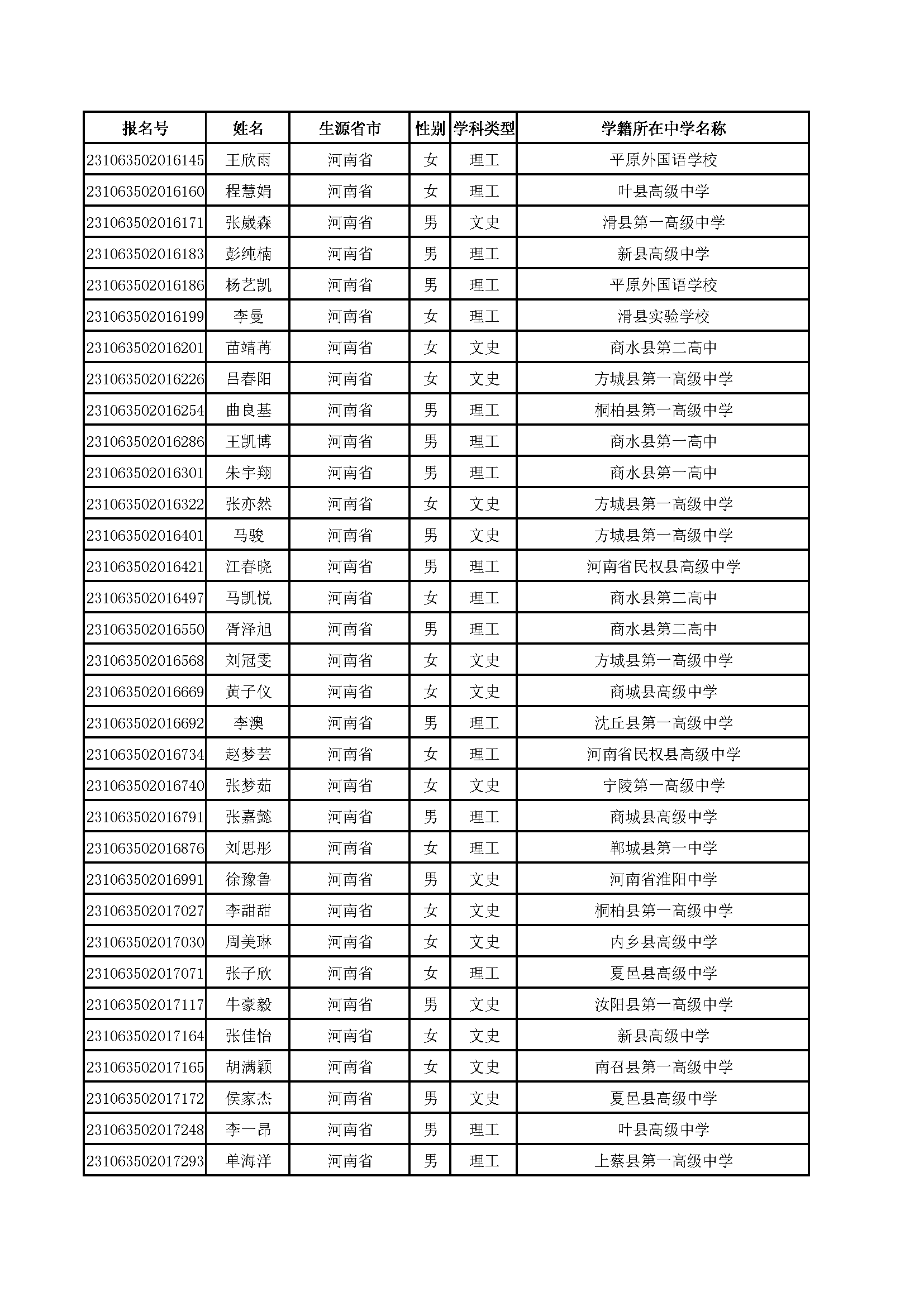 | 报名号 | 姓名 | 生源省市 | 性别 | 学科类型 | 学籍所在中学名称 |
|---|---|---|---|---|---|
| 231063502016145 | 王欣雨 | 河南省 | 女 | 理工 | 平原外国语学校 |
| 231063502016160 | 程慧娟 | 河南省 | 女 | 理工 | 叶县高级中学 |
| 231063502016171 | 张崴森 | 河南省 | 男 | 文史 | 滑县第一高级中学 |
| 231063502016183 | 彭纯楠 | 河南省 | 男 | 理工 | 新县高级中学 |
| 231063502016186 | 杨艺凯 | 河南省 | 男 | 理工 | 平原外国语学校 |
| 231063502016199 | 李曼 | 河南省 | 女 | 理工 | 滑县实验学校 |
| 231063502016201 | 苗靖苒 | 河南省 | 女 | 文史 | 商水县第二高中 |
| 231063502016226 | 吕春阳 | 河南省 | 女 | 文史 | 方城县第一高级中学 |
| 231063502016254 | 曲良基 | 河南省 | 男 | 理工 | 桐柏县第一高级中学 |
| 231063502016286 | 王凯博 | 河南省 | 男 | 理工 | 商水县第一高中 |
| 231063502016301 | 朱宇翔 | 河南省 | 男 | 理工 | 商水县第一高中 |
| 231063502016322 | 张亦然 | 河南省 | 女 | 文史 | 方城县第一高级中学 |
| 231063502016401 | 马骏 | 河南省 | 男 | 文史 | 方城县第一高级中学 |
| 231063502016421 | 江春晓 | 河南省 | 男 | 理工 | 河南省民权县高级中学 |
| 231063502016497 | 马凯悦 | 河南省 | 女 | 理工 | 商水县第二高中 |
| 231063502016550 | 胥泽旭 | 河南省 | 男 | 理工 | 商水县第二高中 |
| 231063502016568 | 刘冠雯 | 河南省 | 女 | 文史 | 方城县第一高级中学 |
| 231063502016669 | 黄子仪 | 河南省 | 女 | 文史 | 商城县高级中学 |
| 231063502016692 | 李澳 | 河南省 | 男 | 理工 | 沈丘县第一高级中学 |
| 231063502016734 | 赵梦芸 | 河南省 | 女 | 理工 | 河南省民权县高级中学 |
| 231063502016740 | 张梦茹 | 河南省 | 女 | 文史 | 宁陵第一高级中学 |
| 231063502016791 | 张嘉懿 | 河南省 | 男 | 理工 | 商城县高级中学 |
| 231063502016876 | 刘思彤 | 河南省 | 女 | 理工 | 郸城县第一中学 |
| 231063502016991 | 徐豫鲁 | 河南省 | 男 | 文史 | 河南省淮阳中学 |
| 231063502017027 | 李甜甜 | 河南省 | 女 | 文史 | 桐柏县第一高级中学 |
| 231063502017030 | 周美琳 | 河南省 | 女 | 文史 | 内乡县高级中学 |
| 231063502017071 | 张子欣 | 河南省 | 女 | 理工 | 夏邑县高级中学 |
| 231063502017117 | 牛豪毅 | 河南省 | 男 | 文史 | 汝阳县第一高级中学 |
| 231063502017164 | 张佳怡 | 河南省 | 女 | 文史 | 新县高级中学 |
| 231063502017165 | 胡满颖 | 河南省 | 女 | 文史 | 南召县第一高级中学 |
| 231063502017172 | 侯家杰 | 河南省 | 男 | 文史 | 夏邑县高级中学 |
| 231063502017248 | 李一昂 | 河南省 | 男 | 理工 | 叶县高级中学 |
| 231063502017293 | 单海洋 | 河南省 | 男 | 理工 | 上蔡县第一高级中学 |